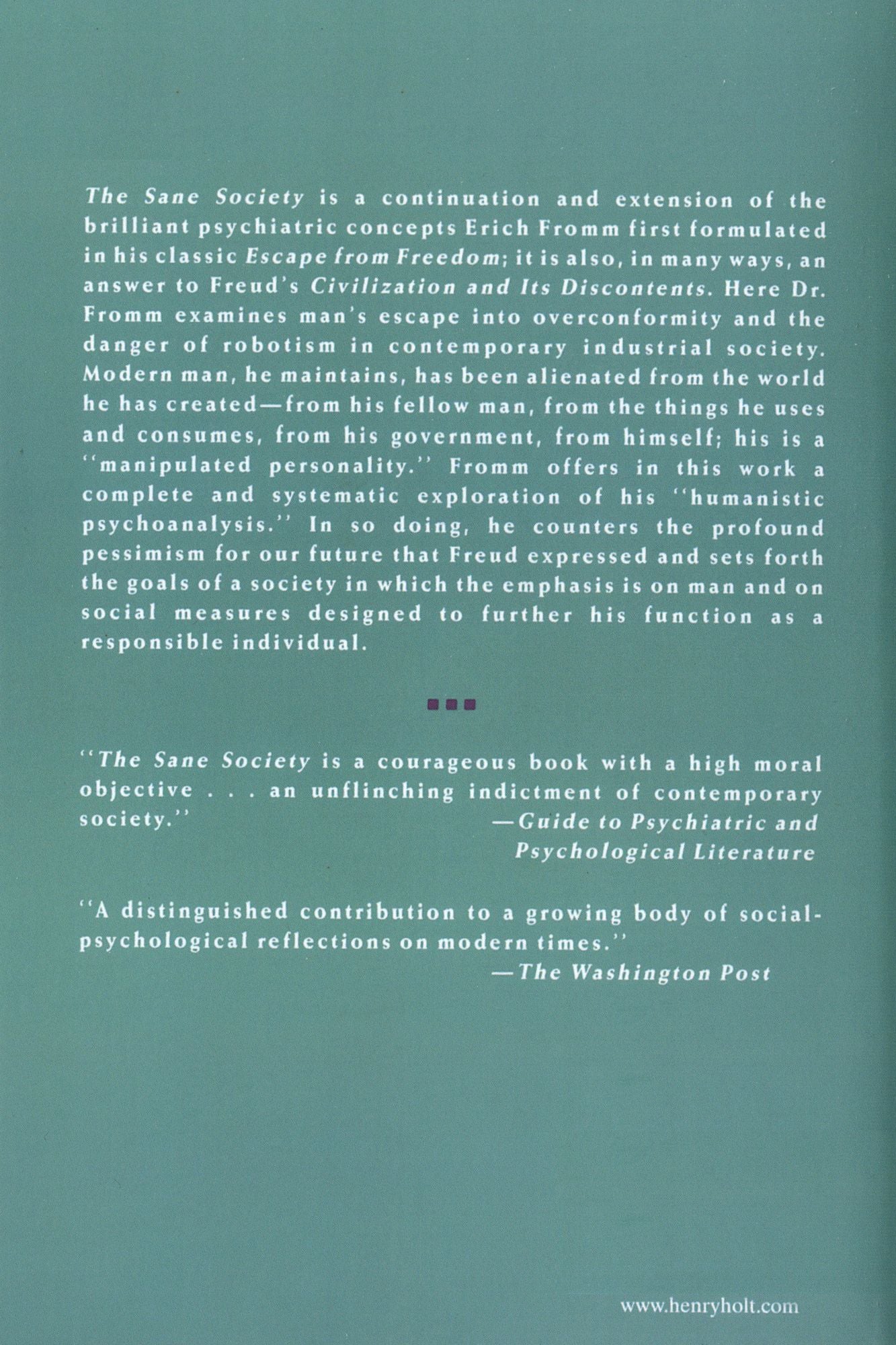 The Sane Society is a continuation and extension of the brilliant psychiatric concepts Erich Fromm first formulated in his classic Escape from Freedom; it is also, in many ways, an answer to Freud's Civilization and Its Discontents. Here Dr. Fromm examines man's escape into overconformity and the danger of robotism in contemporary industrial society. Modern man, he maintains, has been alienated from the world he has created—from his fellow man, from the things he uses and consumes, from his government, from himself; his is a "manipulated personality." Fromm offers in this work a complete and systematic exploration of his "humanistic psychoanalysis." In so doing, he counters the profound pessimism for our future that Freud expressed and sets forth the goals of a society in which the emphasis is on man and on social measures designed to further his function as a responsible individual.

"The Sane Society is a courageous book with a high moral objective . . . an unflinching indictment of contemporary society."
—Guide to Psychiatric and Psychological Literature

"A distinguished contribution to a growing body of social-psychological reflections on modern times."
—The Washington Post

www.henryholt.com